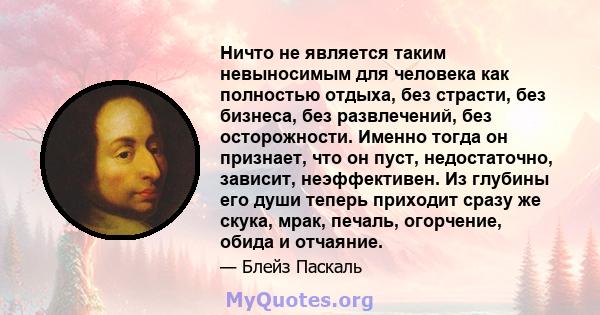 Ничто не является таким невыносимым для человека как полностью отдыха, без страсти, без бизнеса, без развлечений, без осторожности. Именно тогда он признает, что он пуст, недостаточно, зависит, неэффективен. Из глубины его души теперь приходит сразу же скука, мрак, печаль, огорчение, обида и отчаяние.

— Блейз Паскаль

MyQuotes.org